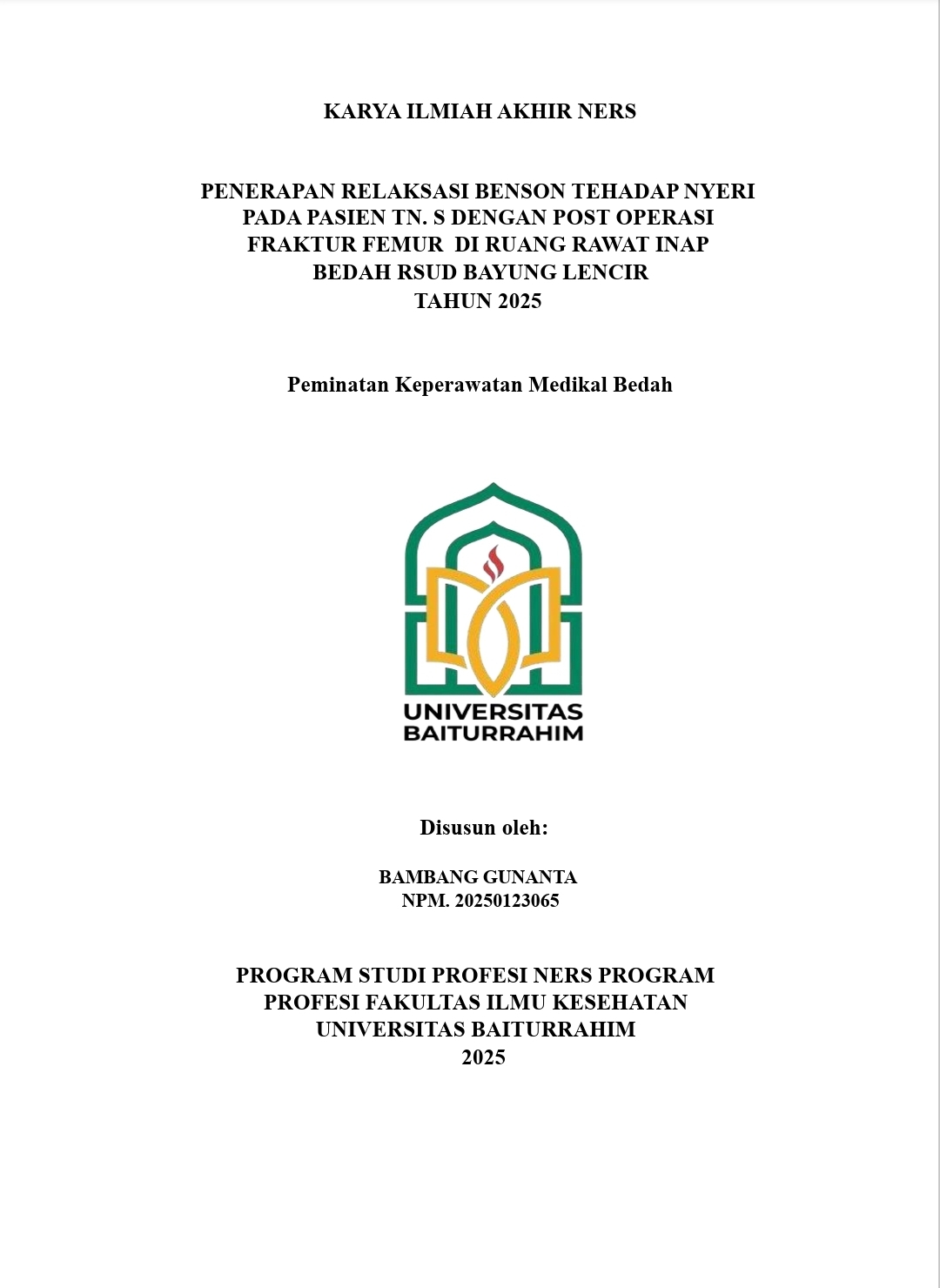 KARYA ILMIAH AKHIR NERS

PENERAPAN RELAKSASI BENSON TEHADAP NYERI PADA PASIEN TN. S DENGAN POST OPERASI FRAKTUR FEMUR DI RUANG RAWAT INAP BEDAH RSUD BAYUNG LENCIR TAHUN 2025

Peminatan Keperawatan Medikal Bedah

UNIVERSITAS BAITURRAHIM

Disusun oleh:

BAMBANG GUNANTA
NPM. 20250123065

PROGRAM STUDI PROFESI NERS PROGRAM PROFESI FAKULTAS ILMU KESEHATAN UNIVERSITAS BAITURRAHIM
2025